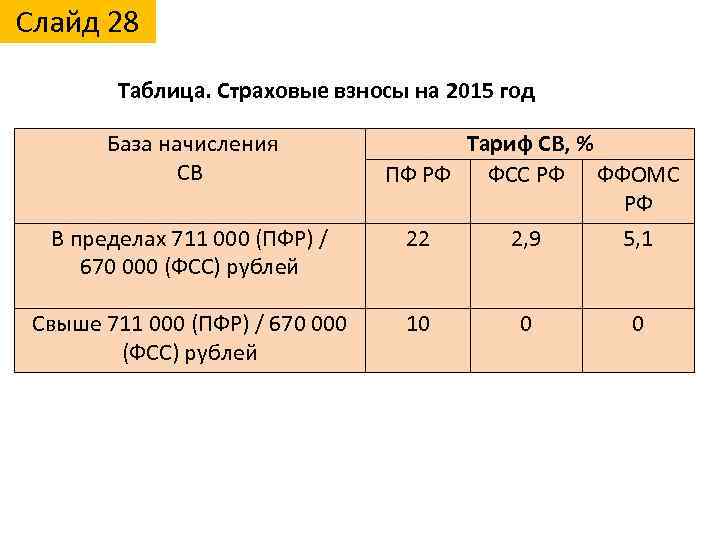 Слайд 28

Таблица. Страховые взносы на 2015 год

| База начисления СВ | Тариф СВ, % | | |
|---|---|---|---|
| | ПФ РФ | ФСС РФ | ФФОМС РФ |
| В пределах 711 000 (ПФР) / 670 000 (ФСС) рублей | 22 | 2,9 | 5,1 |
| Свыше 711 000 (ПФР) / 670 000 (ФСС) рублей | 10 | 0 | 0 |